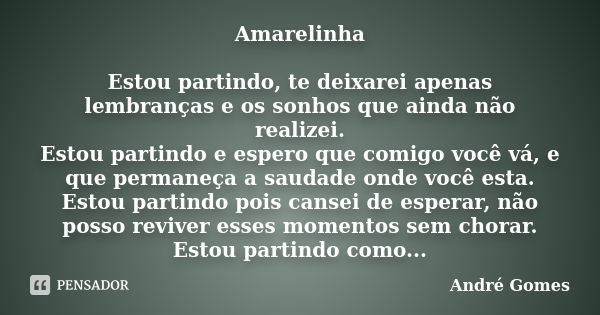 Amarelinha

Estou partindo, te deixarei apenas lembranças e os sonhos que ainda não realizei.
Estou partindo e espero que comigo você vá, e que permaneça a saudade onde você esta.
Estou partindo pois cansei de esperar, não posso reviver esses momentos sem chorar.
Estou partindo como...

PENSADOR

André Gomes